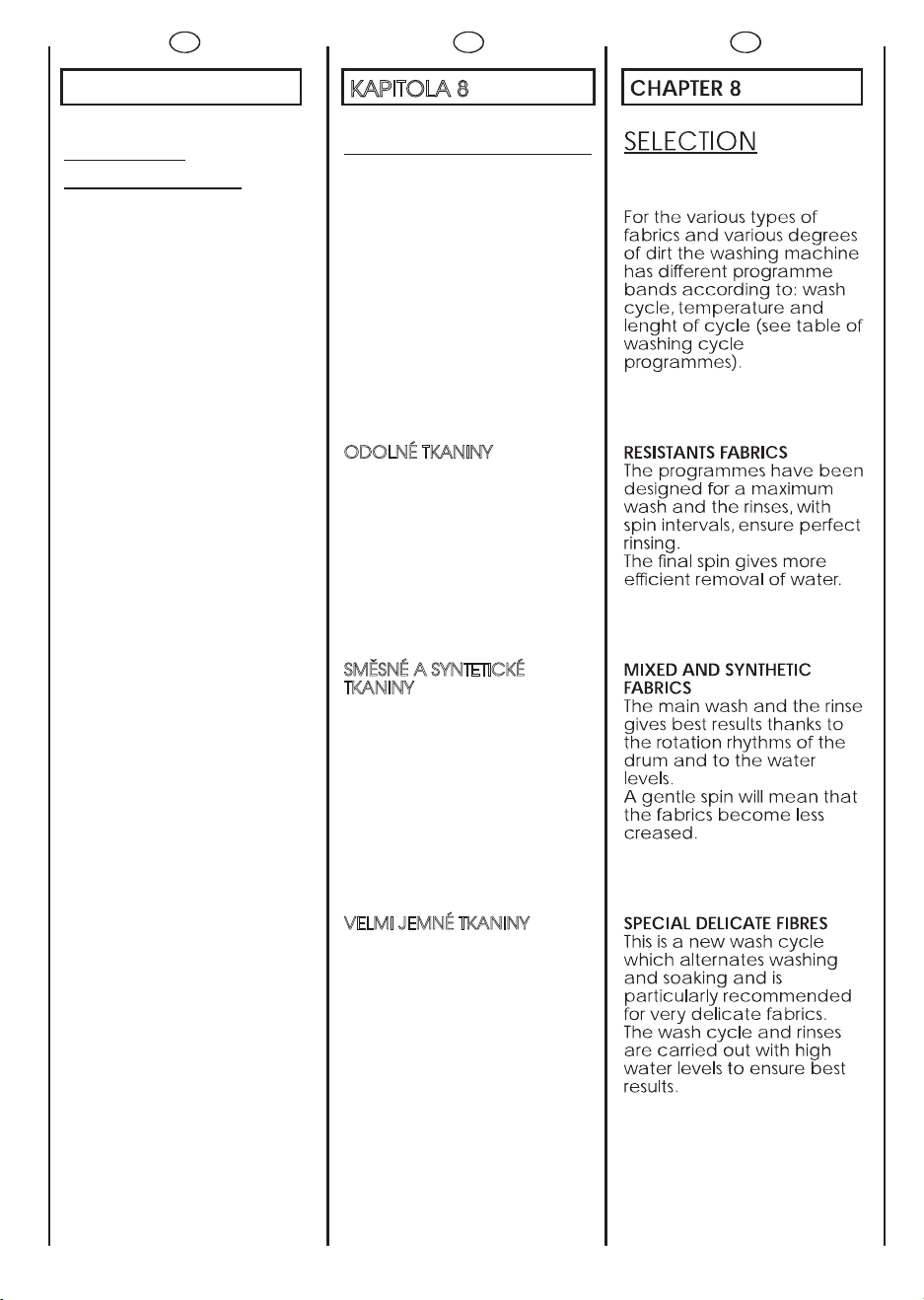 KAPITOLA 8

ODOLNÉ TKANINY

SMĚSNÉ A SYNTETICKÉ TKANINY

VELMI JEMNÉ TKANINY

CHAPTER 8

SELECTION

For the various types of fabrics and various degrees of dirt the washing machine has different programme bands according to: wash cycle, temperature and lenght of cycle (see table of washing cycle programmes).

RESISTANTS FABRICS
The programmes have been designed for a maximum wash and the rinses, with spin intervals, ensure perfect rinsing.
The final spin gives more efficient removal of water.

MIXED AND SYNTHETIC FABRICS
The main wash and the rinse gives best results thanks to the rotation rhythms of the drum and to the water levels.
A gentle spin will mean that the fabrics become less creased.

SPECIAL DELICATE FIBRES
This is a new wash cycle which alternates washing and soaking and is particularly recommended for very delicate fabrics.
The wash cycle and rinses are carried out with high water levels to ensure best results.